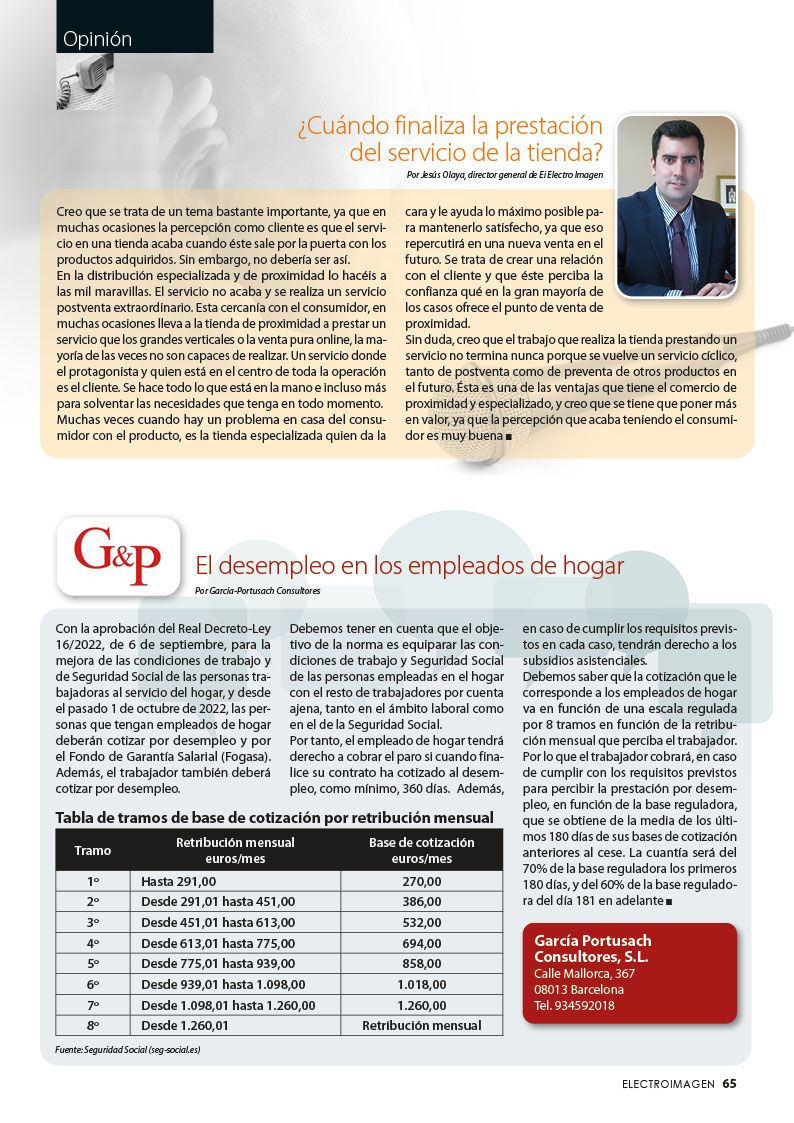 Opinión

¿Cuándo finaliza la prestación del servicio de la tienda?

Por Jesús Olaya, director general de El Electro Imagen

Creo que se trata de un tema bastante importante, ya que en muchas ocasiones la percepción como cliente es que el servicio en una tienda acaba cuando éste sale por la puerta con los productos adquiridos. Sin embargo, no debería ser así.
En la distribución especializada y de proximidad lo hacéis a las mil maravillas. El servicio no acaba y se realiza un servicio postventa extraordinario. Esta cercanía con el consumidor, en muchas ocasiones lleva a la tienda de proximidad a prestar un servicio que los grandes verticales o la venta pura online, la mayoría de las veces no son capaces de realizar. Un servicio donde el protagonista y quien está en el centro de toda la operación es el cliente. Se hace todo lo que está en la mano e incluso más para solventar las necesidades que tenga en todo momento.
Muchas veces cuando hay un problema en casa del consumidor con el producto, es la tienda especializada quien da la cara y le ayuda lo máximo posible para mantenerlo satisfecho, ya que eso repercutirá en una nueva venta en el futuro. Se trata de crear una relación con el cliente y que éste perciba la confianza qué en la gran mayoría de los casos ofrece el punto de venta de proximidad.
Sin duda, creo que el trabajo que realiza la tienda prestando un servicio no termina nunca porque se vuelve un servicio cíclico, tanto de postventa como de preventa de otros productos en el futuro. Ésta es una de las ventajas que tiene el comercio de proximidad y especializado, y creo que se tiene que poner más en valor, ya que la percepción que acaba teniendo el consumidor es muy buena ■

G&P

El desempleo en los empleados de hogar

Por García-Portusach Consultores

Con la aprobación del Real Decreto-Ley 16/2022, de 6 de septiembre, para la mejora de las condiciones de trabajo y de Seguridad Social de las personas trabajadoras al servicio del hogar, y desde el pasado 1 de octubre de 2022, las personas que tengan empleados de hogar deberán cotizar por desempleo y por el Fondo de Garantía Salarial (Fogasa). Además, el trabajador también deberá cotizar por desempleo.

Debemos tener en cuenta que el objetivo de la norma es equiparar las condiciones de trabajo y Seguridad Social de las personas empleadas en el hogar con el resto de trabajadores por cuenta ajena, tanto en el ámbito laboral como en el de la Seguridad Social.
Por tanto, el empleado de hogar tendrá derecho a cobrar el paro si cuando finalice su contrato ha cotizado al desempleo, como mínimo, 360 días. Además, en caso de cumplir los requisitos previstos en cada caso, tendrán derecho a los subsidios asistenciales.
Debemos saber que la cotización que le corresponde a los empleados de hogar va en función de una escala regulada por 8 tramos en función de la retribución mensual que perciba el trabajador.
Por lo que el trabajador cobrará, en caso de cumplir con los requisitos previstos para percibir la prestación por desempleo, en función de la base reguladora, que se obtiene de la media de los últimos 180 días de sus bases de cotización anteriores al cese. La cuantía será del 70% de la base reguladora los primeros 180 días, y del 60% de la base reguladora del día 181 en adelante ■

Tabla de tramos de base de cotización por retribución mensual

| Tramo | Retribución mensual euros/mes | Base de cotización euros/mes |
|---|---|---|
| 1º | Hasta 291,00 | 270,00 |
| 2º | Desde 291,01 hasta 451,00 | 386,00 |
| 3º | Desde 451,01 hasta 613,00 | 532,00 |
| 4º | Desde 613,01 hasta 775,00 | 694,00 |
| 5º | Desde 775,01 hasta 939,00 | 858,00 |
| 6º | Desde 939,01 hasta 1.098,00 | 1.018,00 |
| 7º | Desde 1.098,01 hasta 1.260,00 | 1.260,00 |
| 8º | Desde 1.260,01 | Retribución mensual |

Fuente: Seguridad Social (seg-social.es)

García Portusach Consultores, S.L.
Calle Mallorca, 367
08013 Barcelona
Tel. 934592018

ELECTROIMAGEN 65